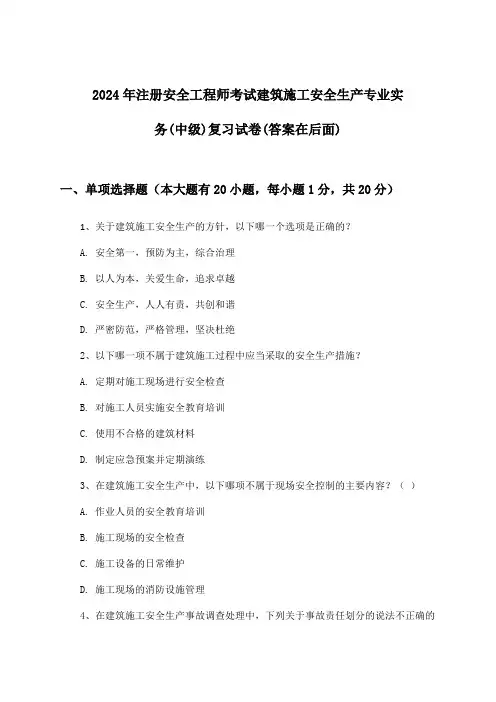 2024年注册安全工程师考试建筑施工安全生产专业实务(中级)复习试卷(答案在后面)

一、单项选择题（本大题有20小题，每小题1分，共20分）

1、关于建筑施工安全生产的方针，以下哪一个选项是正确的？

A. 安全第一，预防为主，综合治理

B. 以人为本，关爱生命，追求卓越

C. 安全生产，人人有责，共创和谐

D. 严密防范，严格管理，坚决杜绝

2、以下哪一项不属于建筑施工过程中应当采取的安全生产措施？

A. 定期对施工现场进行安全检查

B. 对施工人员实施安全教育培训

C. 使用不合格的建筑材料

D. 制定应急预案并定期演练

3、在建筑施工安全生产中，以下哪项不属于现场安全控制的主要内容？（ ）

A. 作业人员的安全教育培训

B. 施工现场的安全检查

C. 施工设备的日常维护

D. 施工现场的消防设施管理

4、在建筑施工安全生产事故调查处理中，下列关于事故责任划分的说法不正确的